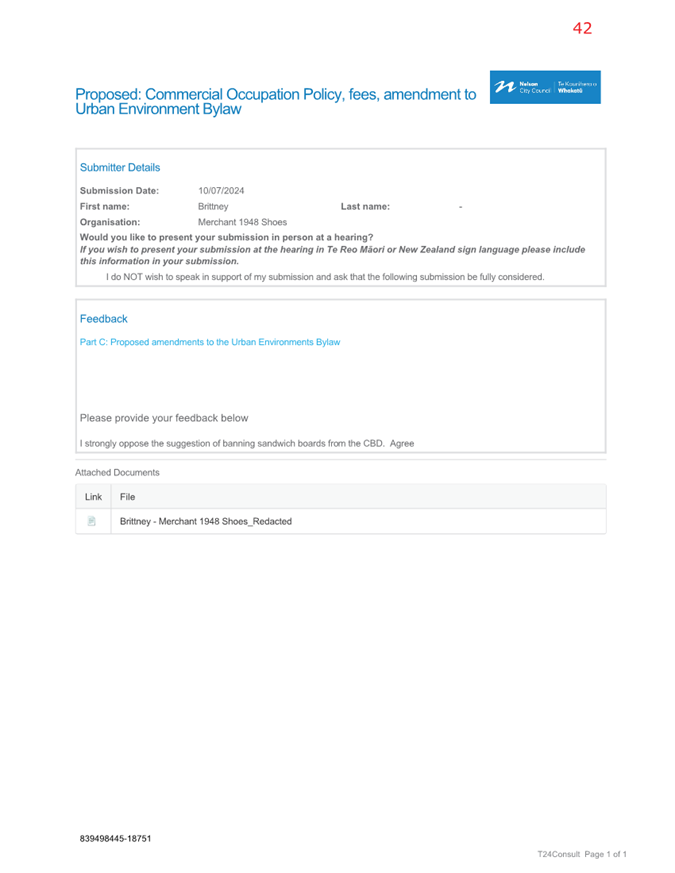 42

Proposed: Commercial Occupation Policy, fees, amendment to Urban Environment Bylaw

Nelson City Council | Te Kaunihera o Whakatū

Submitter Details

Submission Date: 10/07/2024
First name: Brittney Last name: -
Organisation: Merchant 1948 Shoes
Would you like to present your submission in person at a hearing?
If you wish to present your submission at the hearing in Te Reo Māori or New Zealand sign language please include this information in your submission.
I do NOT wish to speak in support of my submission and ask that the following submission be fully considered.

Feedback

Part C: Proposed amendments to the Urban Environments Bylaw

Please provide your feedback below

I strongly oppose the suggestion of banning sandwich boards from the CBD. Agree

Attached Documents

| Link | File |
|---|---|
| | Brittney - Merchant 1948 Shoes_Redacted |

839498445-18751

T24Consult Page 1 of 1